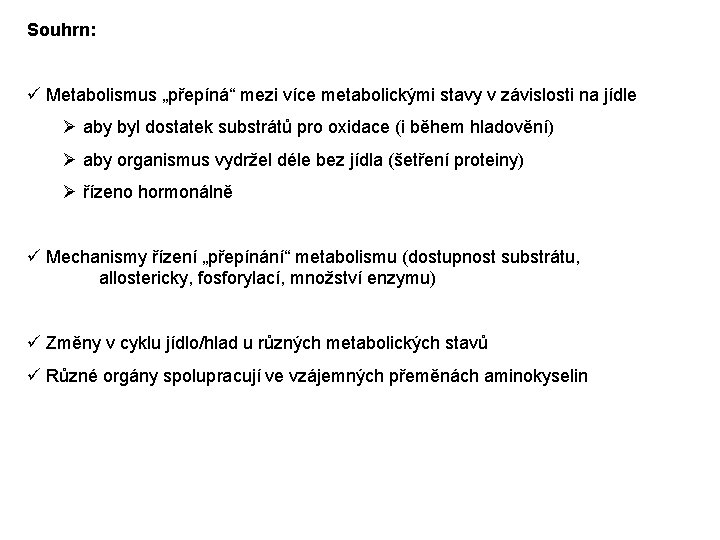 Souhrn:

✓ Metabolismus „přepíná“ mezi více metabolickými stavy v závislosti na jídle

➢ aby byl dostatek substrátů pro oxidace (i během hladovění)

➢ aby organismus vydržel déle bez jídla (šetření proteiny)

➢ řízeno hormonálně

✓ Mechanismy řízení „přepínání“ metabolismu (dostupnost substrátu, allostericky, fosforylací, množství enzymu)

✓ Změny v cyklu jídlo/hlad u různých metabolických stavů

✓ Různé orgány spolupracují ve vzájemných přeměnách aminokyselin